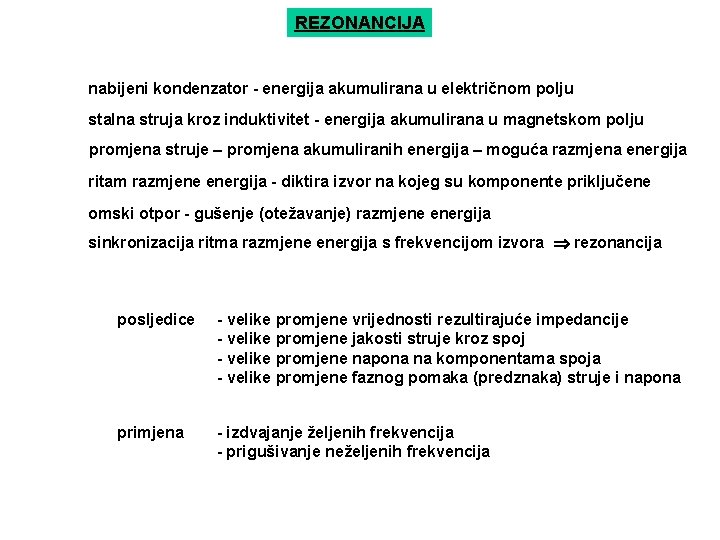 REZONANCIJA

nabijeni kondenzator - energija akumulirana u električnom polju

stalna struja kroz induktivitet - energija akumulirana u magnetskom polju

promjena struje – promjena akumuliranih energija – moguća razmjena energija

ritam razmjene energija - diktira izvor na kojeg su komponente priključene

omski otpor - gušenje (otežavanje) razmjene energija

sinkronizacija ritma razmjene energija s frekvencijom izvora $\Rightarrow$ rezonancija

posljedice - velike promjene vrijednosti rezultirajuće impedancije
- velike promjene jakosti struje kroz spoj
- velike promjene napona na komponentama spoja
- velike promjene faznog pomaka (predznaka) struje i napona

primjena - izdvajanje željenih frekvencija
- prigušivanje neželjenih frekvencija